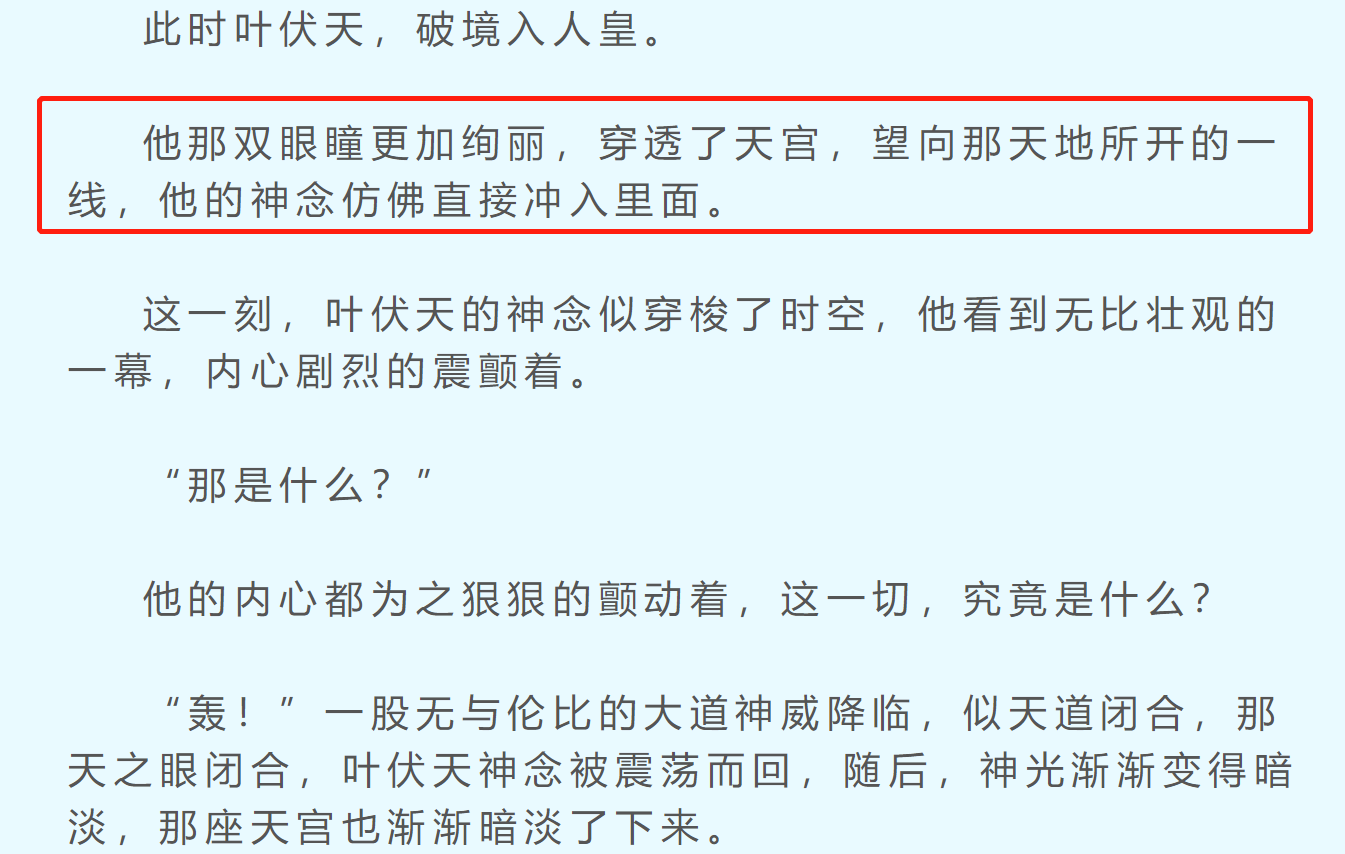 此时叶伏天，破境入人皇。

他那双眼瞳更加绚丽，穿透了天宫，望向那天地所开的一线，他的神念仿佛直接冲入里面。

这一刻，叶伏天的神念似穿梭了时空，他看到无比壮观的一幕，内心剧烈的震颤着。

“那是什么？”

他的内心都为之狠狠的颤动着，这一切，究竟是什么？

“轰！”一股无与伦比的大道神威降临，似天道闭合，那天之眼闭合，叶伏天神念被震荡而回，随后，神光渐渐变得暗淡，那座天宫也渐渐暗淡了下来。